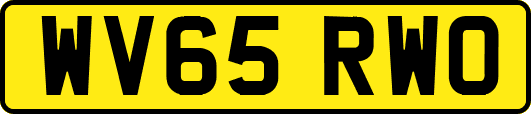 WV65 RWO